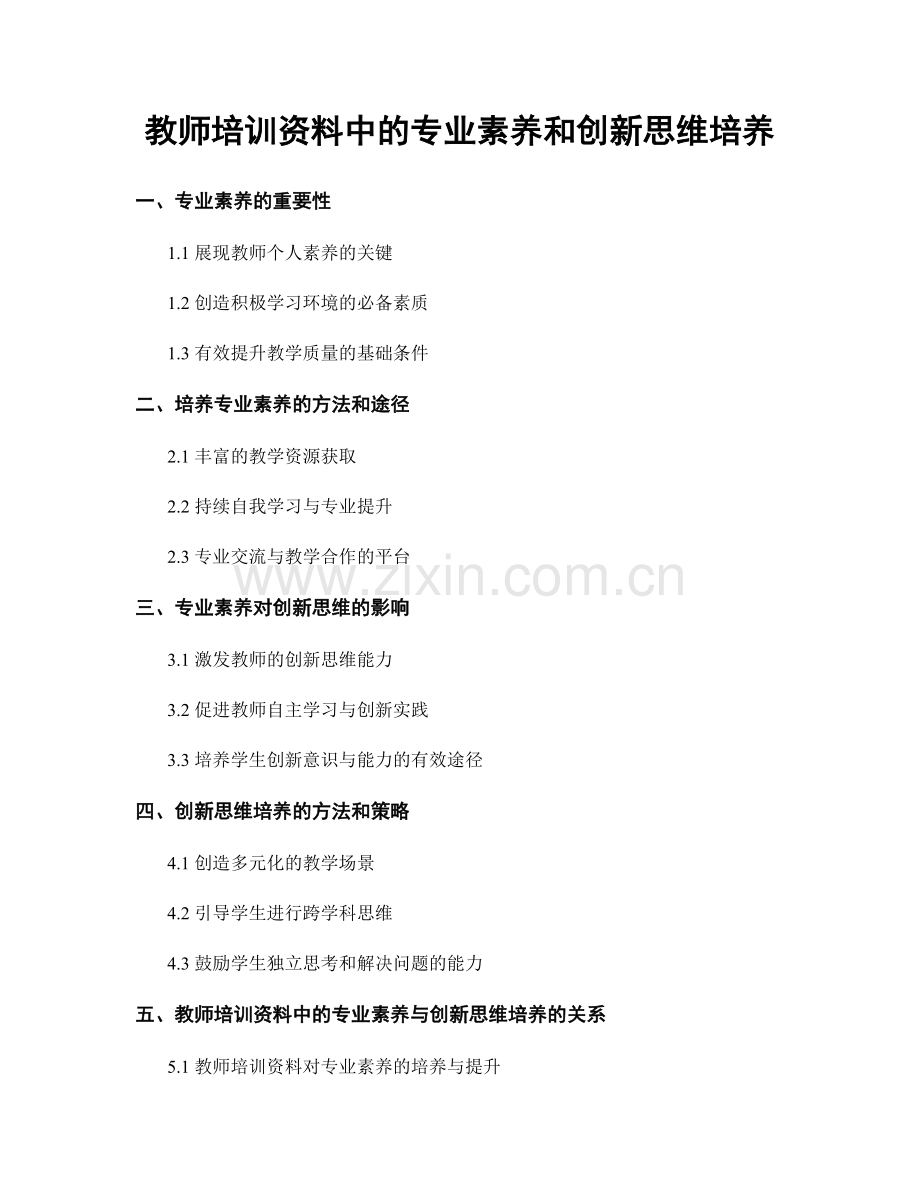 教师培训资料中的专业素养和创新思维培养

一、专业素养的重要性

1.1 展现教师个人素养的关键

1.2 创造积极学习环境的必备素质

1.3 有效提升教学质量的基础条件

二、培养专业素养的方法和途径

2.1 丰富的教学资源获取

2.2 持续自我学习与专业提升

2.3 专业交流与教学合作的平台

www.zixin.com.cn

三、专业素养对创新思维的影响

3.1 激发教师的创新思维能力

3.2 促进教师自主学习与创新实践

3.3 培养学生创新意识与能力的有效途径

四、创新思维培养的方法和策略

4.1 创造多元化的教学场景

4.2 引导学生进行跨学科思维

4.3 鼓励学生独立思考和解决问题的能力

五、教师培训资料中的专业素养与创新思维培养的关系

5.1 教师培训资料对专业素养的培养与提升